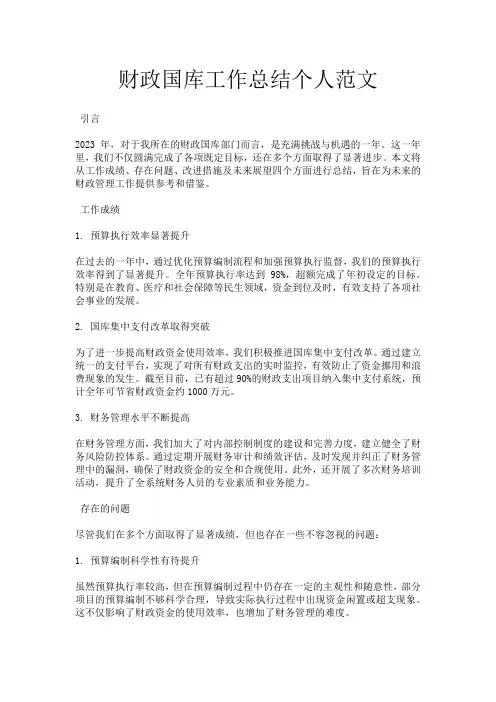 财政国库工作总结个人范文

引言

2023 年，对于我所在的财政国库部门而言，是充满挑战与机遇的一年。这一年里，我们不仅圆满完成了各项既定目标，还在多个方面取得了显著进步。本文将从工作成绩、存在问题、改进措施及未来展望四个方面进行总结，旨在为未来的财政管理工作提供参考和借鉴。

工作成绩

1. 预算执行效率显著提升

在过去的一年中，通过优化预算编制流程和加强预算执行监督，我们的预算执行效率得到了显著提升。全年预算执行率达到 98%，超额完成了年初设定的目标。特别是在教育、医疗和社会保障等民生领域，资金到位及时，有效支持了各项社会事业的发展。

2. 国库集中支付改革取得突破

为了进一步提高财政资金使用效率，我们积极推进国库集中支付改革。通过建立统一的支付平台，实现了对所有财政支出的实时监控，有效防止了资金挪用和浪费现象的发生。截至目前，已有超过 90%的财政支出项目纳入集中支付系统，预计全年可节省财政资金约 1000 万元。

3. 财务管理水平不断提高

在财务管理方面，我们加大了对内部控制制度的建设和完善力度，建立健全了财务风险防控体系。通过定期开展财务审计和绩效评估，及时发现并纠正了财务管理中的漏洞，确保了财政资金的安全和合规使用。此外，还开展了多次财务培训活动，提升了全系统财务人员的专业素质和业务能力。

存在的问题

尽管我们在多个方面取得了显著成绩，但也存在一些不容忽视的问题：

1. 预算编制科学性有待提升

虽然预算执行率较高，但在预算编制过程中仍存在一定的主观性和随意性，部分项目的预算编制不够科学合理，导致实际执行过程中出现资金闲置或超支现象。这不仅影响了财政资金的使用效率，也增加了财务管理的难度。